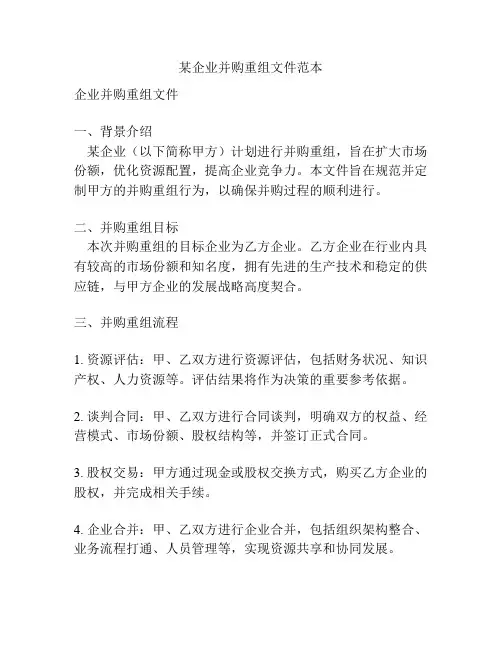 某企业并购重组文件范本

企业并购重组文件

一、背景介绍
某企业（以下简称甲方）计划进行并购重组，旨在扩大市场份额，优化资源配置，提高企业竞争力。本文件旨在规范并定制甲方的并购重组行为，以确保并购过程的顺利进行。

二、并购重组目标
本次并购重组的目标企业为乙方企业。乙方企业在行业内具有较高的市场份额和知名度，拥有先进的生产技术和稳定的供应链，与甲方企业的发展战略高度契合。

三、并购重组流程

1. 资源评估：甲、乙双方进行资源评估，包括财务状况、知识产权、人力资源等。评估结果将作为决策的重要参考依据。

2. 谈判合同：甲、乙双方进行合同谈判，明确双方的权益、经营模式、市场份额、股权结构等，并签订正式合同。

3. 股权交易：甲方通过现金或股权交换方式，购买乙方企业的股权，并完成相关手续。

4. 企业合并：甲、乙双方进行企业合并，包括组织架构整合、业务流程打通、人员管理等，实现资源共享和协同发展。